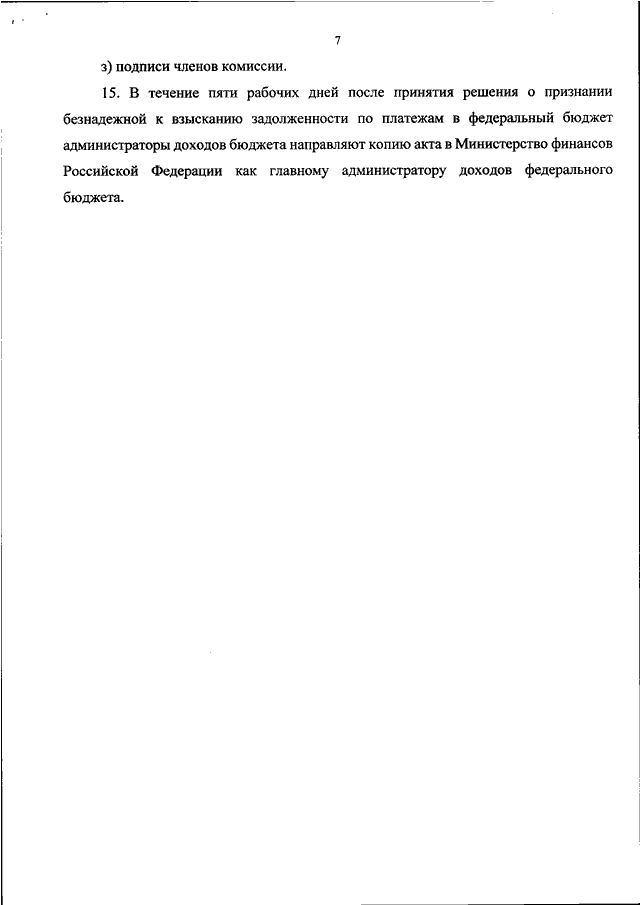 7

з) подписи членов комиссии.

15. В течение пяти рабочих дней после принятия решения о признании безнадежной к взысканию задолженности по платежам в федеральный бюджет администраторы доходов бюджета направляют копию акта в Министерство финансов Российской Федерации как главному администратору доходов федерального бюджета.